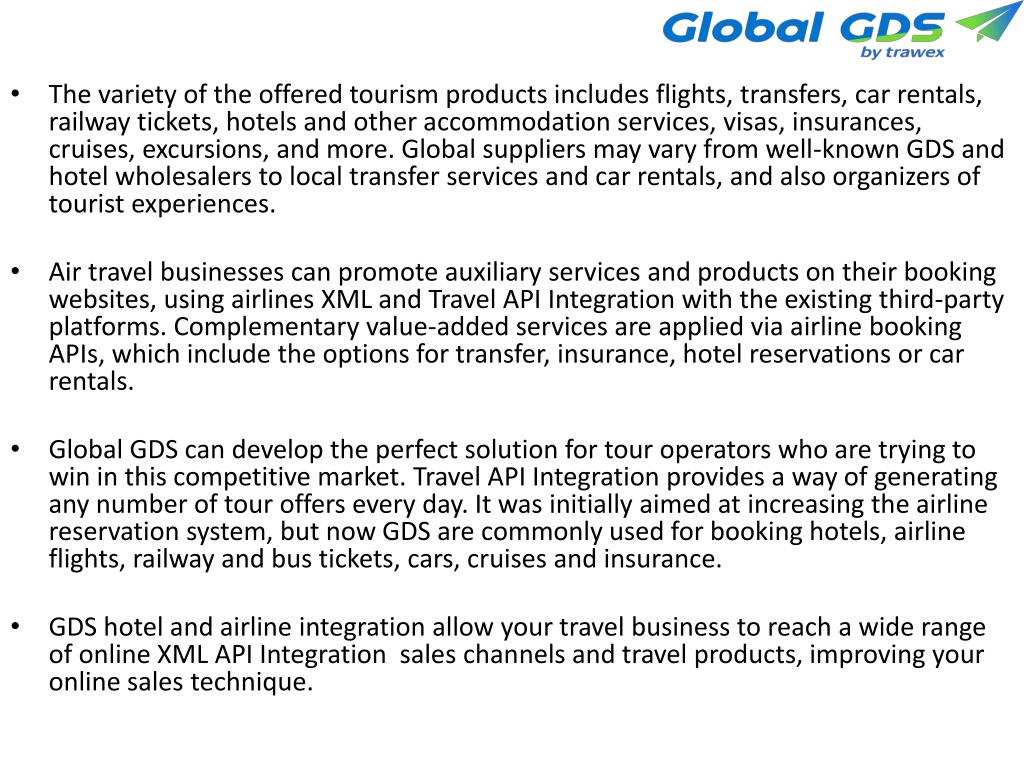 Global GDS
by trawex

• The variety of the offered tourism products includes flights, transfers, car rentals, railway tickets, hotels and other accommodation services, visas, insurances, cruises, excursions, and more. Global suppliers may vary from well-known GDS and hotel wholesalers to local transfer services and car rentals, and also organizers of tourist experiences.

• Air travel businesses can promote auxiliary services and products on their booking websites, using airlines XML and Travel API Integration with the existing third-party platforms. Complementary value-added services are applied via airline booking APIs, which include the options for transfer, insurance, hotel reservations or car rentals.

• Global GDS can develop the perfect solution for tour operators who are trying to win in this competitive market. Travel API Integration provides a way of generating any number of tour offers every day. It was initially aimed at increasing the airline reservation system, but now GDS are commonly used for booking hotels, airline flights, railway and bus tickets, cars, cruises and insurance.

• GDS hotel and airline integration allow your travel business to reach a wide range of online XML API Integration sales channels and travel products, improving your online sales technique.